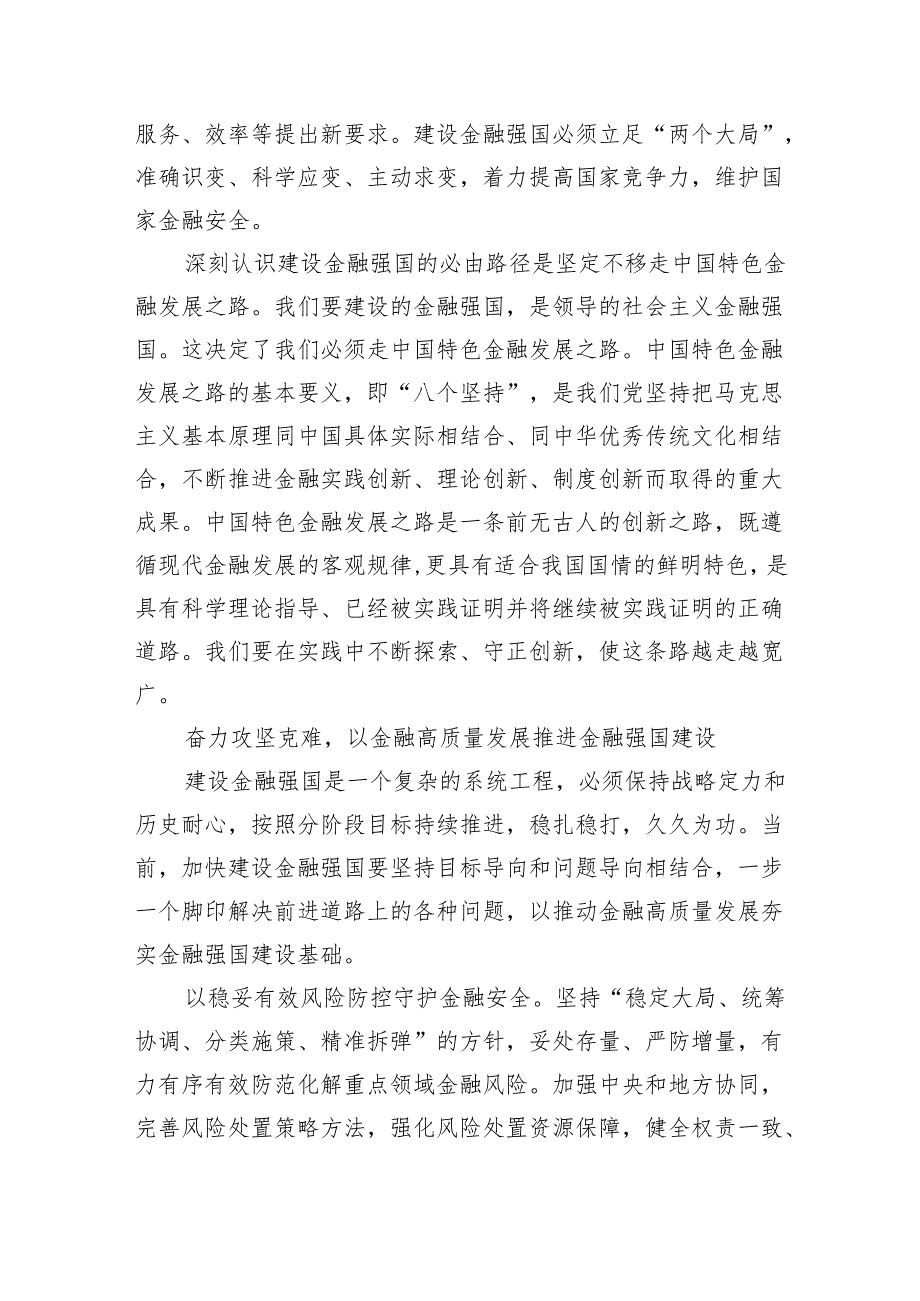 服务、效率等提出新要求。建设金融强国必须立足“两个大局”，准确识变、科学应变、主动求变，着力提高国家竞争力，维护国家金融安全。

深刻认识建设金融强国的必由路径是坚定不移走中国特色金融发展之路。我们要建设的金融强国，是领导的社会主义金融强国。这决定了我们必须走中国特色金融发展之路。中国特色金融发展之路的基本要义，即“八个坚持”，是我们党坚持把马克思主义基本原理同中国具体实际相结合、同中华优秀传统文化相结合，不断推进金融实践创新、理论创新、制度创新而取得的重大成果。中国特色金融发展之路是一条前无古人的创新之路，既遵循现代金融发展的客观规律，更具有适合我国国情的鲜明特色，是具有科学理论指导、已经被实践证明并将继续被实践证明的正确道路。我们要在实践中不断探索、守正创新，使这条路越走越宽广。

奋力攻坚克难，以金融高质量发展推进金融强国建设

建设金融强国是一个复杂的系统工程，必须保持战略定力和历史耐心，按照分阶段目标持续推进，稳扎稳打，久久为功。当前，加快建设金融强国要坚持目标导向和问题导向相结合，一步一个脚印解决前进道路上的各种问题，以推动金融高质量发展夯实金融强国建设基础。

以稳妥有效风险防控守护金融安全。坚持“稳定大局、统筹协调、分类施策、精准拆弹”的方针，妥处存量、严防增量，有力有序有效防范化解重点领域金融风险。加强中央和地方协同，完善风险处置策略方法，强化风险处置资源保障，健全权责一致、